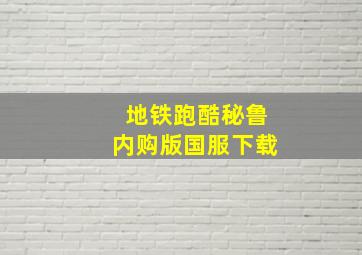 地铁跑酷秘鲁
内购版国服下载